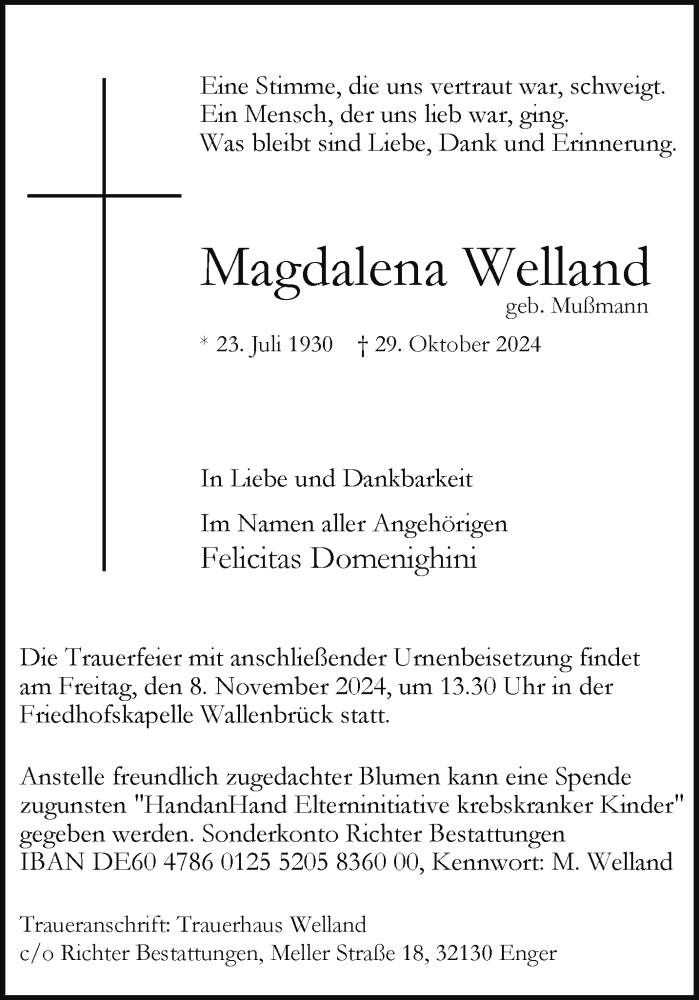 Eine Stimme, die uns vertraut war, schweigt.
Ein Mensch, der uns lieb war, ging.
Was bleibt sind Liebe, Dank und Erinnerung.

Magdalena Welland
geb. Mußmann

* 23. Juli 1930 † 29. Oktober 2024

In Liebe und Dankbarkeit

Im Namen aller Angehörigen
Felicitas Domenighini

Die Trauerfeier mit anschließender Urnenbeisetzung findet am Freitag, den 8. November 2024, um 13.30 Uhr in der Friedhofskapelle Wallenbrück statt.

Anstelle freundlich zugedachter Blumen kann eine Spende zugunsten "HandanHand Elterninitiative krebskranker Kinder" gegeben werden. Sonderkonto Richter Bestattungen IBAN DE60 4786 0125 5205 8360 00, Kennwort: M. Welland

Traueranschrift: Trauerhaus Welland
c/o Richter Bestattungen, Meller Straße 18, 32130 Enger